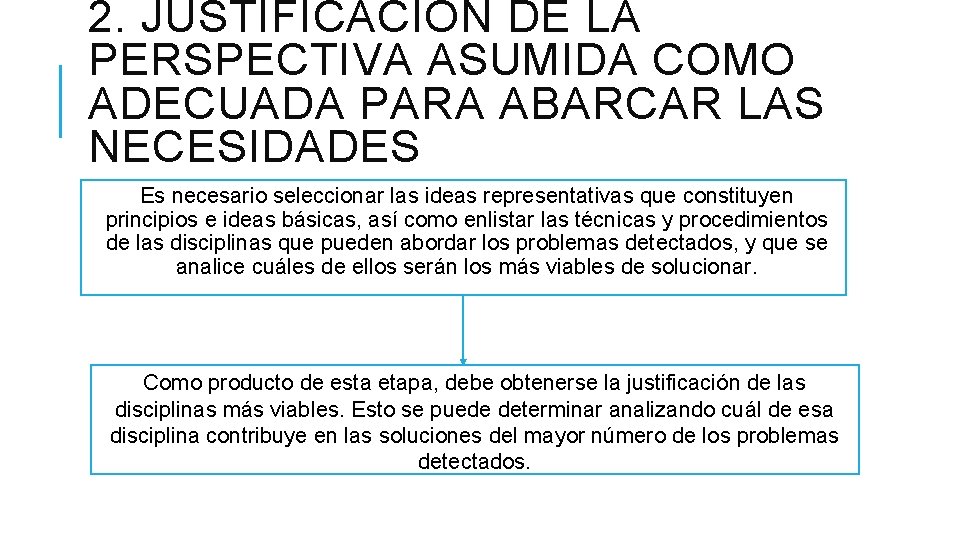 2. JUSTIFICACIÓN DE LA PERSPECTIVA ASUMIDA COMO ADECUADA PARA ABARCAR LAS NECESIDADES

Es necesario seleccionar las ideas representativas que constituyen principios e ideas básicas, así como enlistar las técnicas y procedimientos de las disciplinas que pueden abordar los problemas detectados, y que se analice cuáles de ellos serán los más viables de solucionar.

Como producto de esta etapa, debe obtenerse la justificación de las disciplinas más viables. Esto se puede determinar analizando cuál de esa disciplina contribuye en las soluciones del mayor número de los problemas detectados.